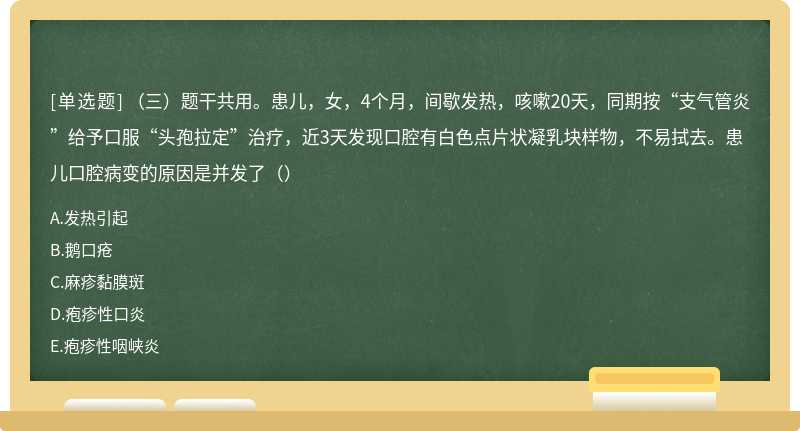 [单选题] （三）题干共用。患儿，女，4个月，间歇发热，咳嗽20天，同期按“支气管炎”给予口服“头孢拉定”治疗，近3天发现口腔有白色点片状凝乳块样物，不易拭去。患儿口腔病变的原因是并发了（）

A.发热引起

B.鹅口疮

C.麻疹黏膜斑

D.疱疹性口炎

E.疱疹性咽峡炎